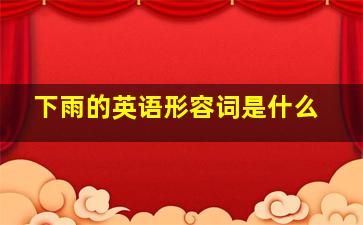 下雨的英语形容词是什么